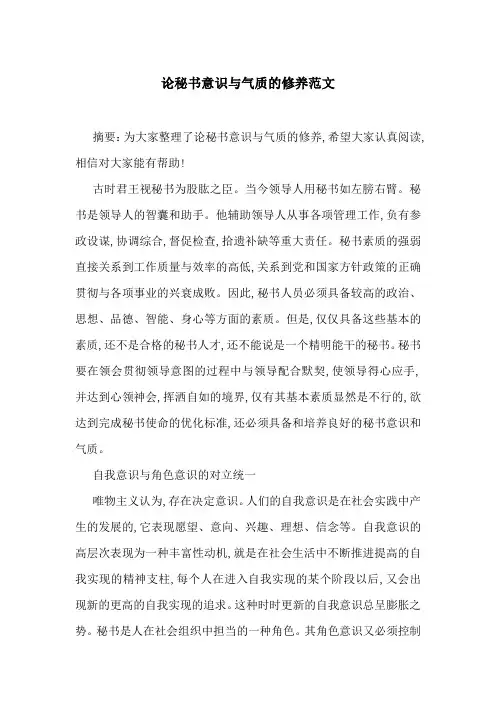 论秘书意识与气质的修养范文

摘要：为大家整理了论秘书意识与气质的修养，希望大家认真阅读，相信对大家能有帮助！

古时君王视秘书为股肱之臣。当今领导人用秘书如左膀右臂。秘书是领导人的智囊和助手。他辅助领导人从事各项管理工作，负有参政设谋，协调综合，督促检查，拾遗补缺等重大责任。秘书素质的强弱直接关系到工作质量与效率的高低，关系到党和国家方针政策的正确贯彻与各项事业的兴衰成败。因此，秘书人员必须具备较高的政治、思想、品德、智能、身心等方面的素质。但是，仅仅具备这些基本的素质，还不是合格的秘书人才，还不能说是一个精明能干的秘书。秘书要在领会贯彻领导意图的过程中与领导配合默契，使领导得心应手，并达到心领神会，挥洒自如的境界，仅有其基本素质显然是不行的，欲达到完成秘书使命的优化标准，还必须具备和培养良好的秘书意识和气质。

自我意识与角色意识的对立统一

唯物主义认为，存在决定意识。人们的自我意识是在社会实践中产生的发展的，它表现愿望、意向、兴趣、理想、信念等。自我意识的高层次表现为一种丰富性动机，就是在社会生活中不断推进提高的自我实现的精神支柱，每个人在进入自我实现的某个阶段以后，又会出现新的更高的自我实现的追求。这种时时更新的自我意识总呈膨胀之势。秘书是人在社会组织中担当的一种角色。其角色意识又必须控制